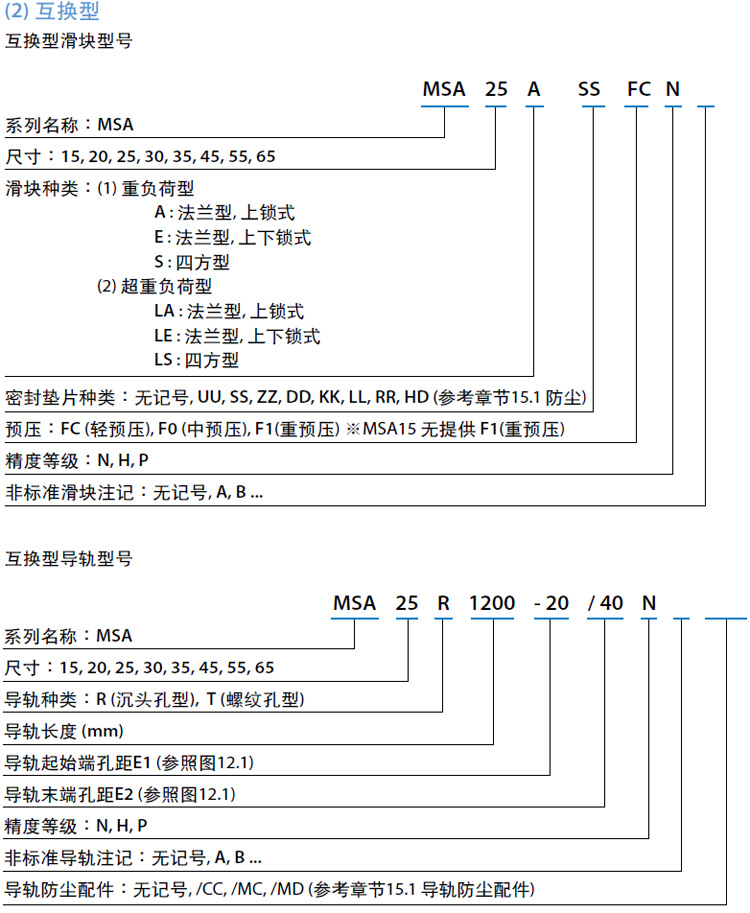 (2) 互换型

互换型滑块型号

MSA 25 A SS FC N

系列名称：MSA

尺寸：15, 20, 25, 30, 35, 45, 55, 65

滑块种类：(1) 重负荷型
A : 法兰型, 上锁式
E : 法兰型, 上下锁式
S : 四方型
(2) 超重负荷型
LA : 法兰型, 上锁式
LE : 法兰型, 上下锁式
LS : 四方型

密封垫片种类：无记号, UU, SS, ZZ, DD, KK, LL, RR, HD (参考章节15.1 防尘)

预压：FC (轻预压), F0 (中预压), F1(重预压) ※MSA15 无提供 F1(重预压)

精度等级：N, H, P

非标准滑块注记：无记号, A, B ...

互换型导轨型号

MSA 25 R 1200 - 20 / 40 N

系列名称：MSA

尺寸：15, 20, 25, 30, 35, 45, 55, 65

导轨种类：R (沉头孔型), T (螺纹孔型)

导轨长度 (mm)

导轨起始端孔距E1 (参照图12.1)

导轨末端孔距E2 (参照图12.1)

精度等级：N, H, P

非标准导轨注记：无记号, A, B ...

导轨防尘配件：无记号, /CC, /MC, /MD (参考章节15.1 导轨防尘配件)